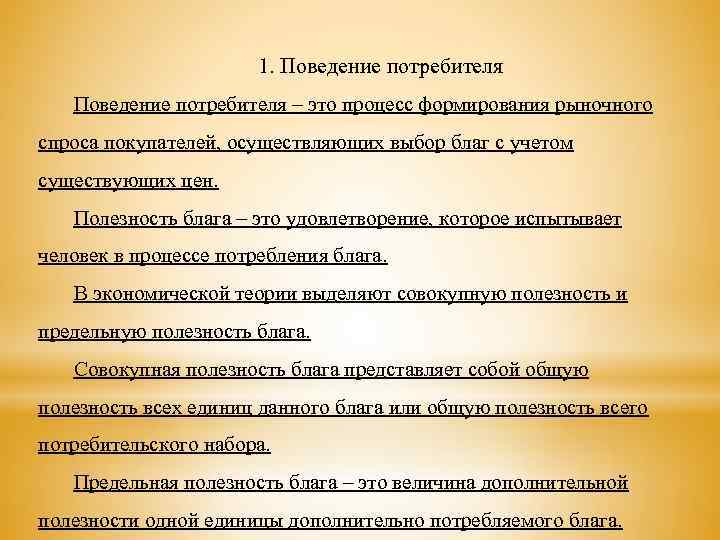 1. Поведение потребителя

Поведение потребителя – это процесс формирования рыночного спроса покупателей, осуществляющих выбор благ с учетом существующих цен.

Полезность блага – это удовлетворение, которое испытывает человек в процессе потребления блага.

В экономической теории выделяют совокупную полезность и предельную полезность блага.

Совокупная полезность блага представляет собой общую полезность всех единиц данного блага или общую полезность всего потребительского набора.

Предельная полезность блага – это величина дополнительной полезности одной единицы дополнительно потребляемого блага.